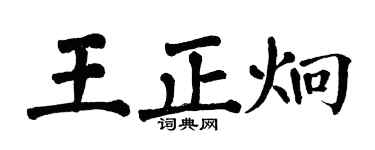 王正炯
词典网